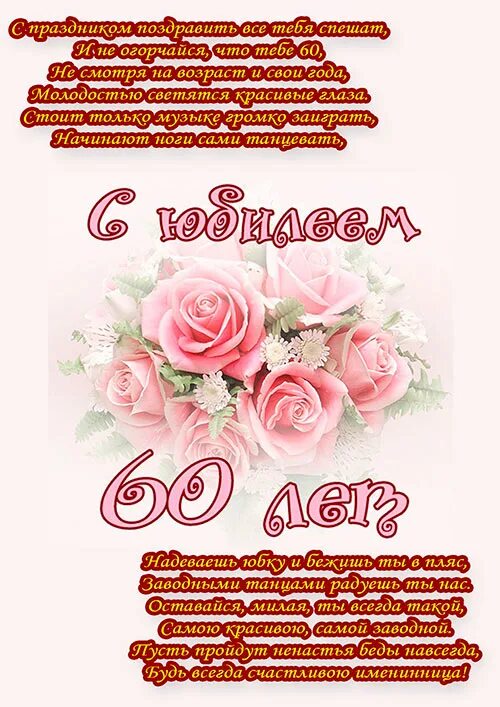 С праздником поздравить все тебя спешат,
И не огорчайся, что тебе 60,
Не смотря на возраст и свои года,
Молодостью светятся красивые глаза.
Стоит только музыке громко заиграть,
Начинают ноги сами танцевать,

С юбилеем

60 лет

Надеваешь юбку и бежишь ты в пляс,
Заводными танцами радуешь ты нас.
Оставайся, милая, ты всегда такой,
Самою красивою, самой заводной.
Пусть пройдут ненастья беды навсегда,
Будь всегда счастливою именинница!